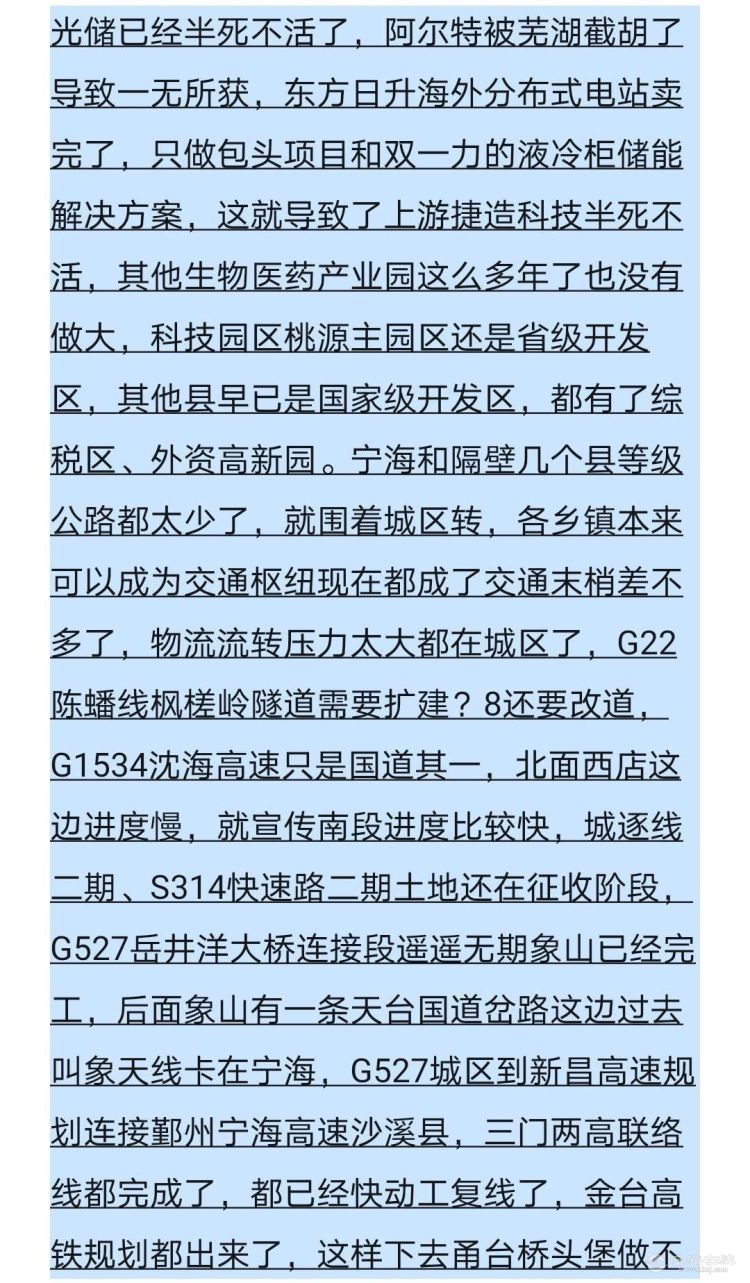 光储已经半死不活了，阿尔特被芜湖截胡了导致一无所获，东方日升海外分布式电站卖完了，只做包头项目和双一力的液冷柜储能解决方案，这就导致了上游捷造科技半死不活，其他生物医药产业园这么多年了也没有做大，科技园区桃源主园区还是省级开发区，其他县早已是国家级开发区，都有了综税区、外资高新园。宁海和隔壁几个县等级公路都太少了，就围着城区转，各乡镇本来可以成为交通枢纽现在都成了交通末梢差不多了，物流流转压力太大都在城区了，G22陈蟠线枫槎岭隧道需要扩建？8还要改道，G1534沈海高速只是国道其一，北面西店这边进度慢，就宣传南段进度比较快，城逐线二期、S314快速路二期土地还在征收阶段，G527岳井洋大桥连接段遥遥无期象山已经完工，后面象山有一条天台国道岔路这边过去叫象天线卡在宁海，G527城区到新昌高速规划连接鄞州宁海高速沙溪县，三门两高联络线都完成了，都已经快动工复线了，金台高铁规划都出来了，这样下去甬台桥头堡做不